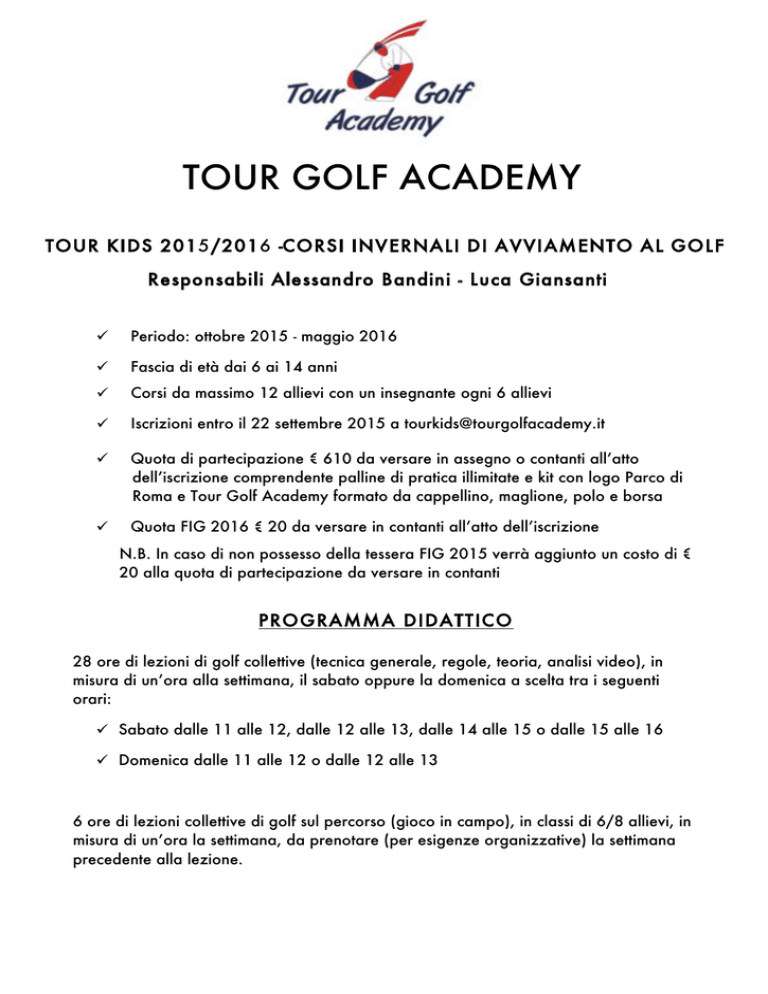 Tour Golf Academy

TOUR GOLF ACADEMY

TOUR KIDS 2015/2016 -CORSI INVERNALI DI AVVIAMENTO AL GOLF

Responsabili Alessandro Bandini - Luca Giansanti

✓ Periodo: ottobre 2015 - maggio 2016

✓ Fascia di età dai 6 ai 14 anni

✓ Corsi da massimo 12 allievi con un insegnante ogni 6 allievi

✓ Iscrizioni entro il 22 settembre 2015 a tourkids@tourgolfacademy.it

✓ Quota di partecipazione € 610 da versare in assegno o contanti all'atto dell'iscrizione comprendente palline di pratica illimitate e kit con logo Parco di Roma e Tour Golf Academy formato da cappellino, maglione, polo e borsa

✓ Quota FIG 2016 € 20 da versare in contanti all'atto dell'iscrizione

N.B. In caso di non possesso della tessera FIG 2015 verrà aggiunto un costo di € 20 alla quota di partecipazione da versare in contanti

PROGRAMMA DIDATTICO

28 ore di lezioni di golf collettive (tecnica generale, regole, teoria, analisi video), in misura di un'ora alla settimana, il sabato oppure la domenica a scelta tra i seguenti orari:

✓ Sabato dalle 11 alle 12, dalle 12 alle 13, dalle 14 alle 15 o dalle 15 alle 16

✓ Domenica dalle 11 alle 12 o dalle 12 alle 13

6 ore di lezioni collettive di golf sul percorso (gioco in campo), in classi di 6/8 allievi, in misura di un'ora la settimana, da prenotare (per esigenze organizzative) la settimana precedente alla lezione.